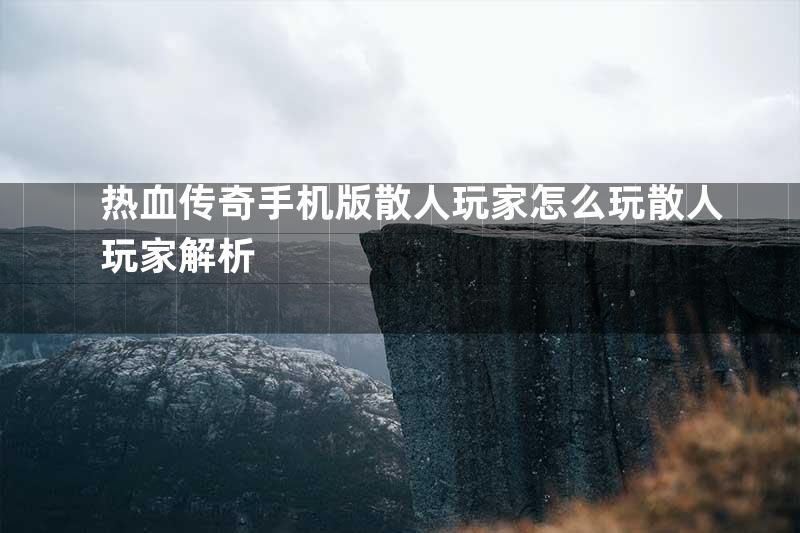 热血传奇手机版散人玩家怎么玩散人玩家解析